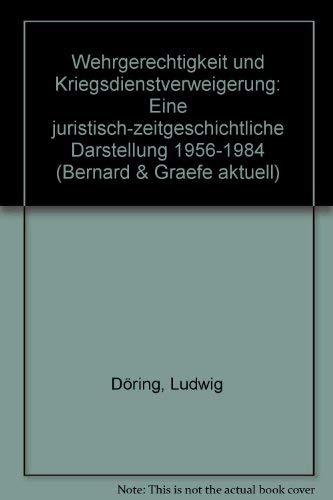 Wehrgerechtigkeit und Kriegsdienstverweigerung: Eine juristisch-zeitgeschichtliche Darstellung 1956-1984 (Bernard & Graefe aktuell)

Döring, Ludwig

Note: This is not the actual book cover